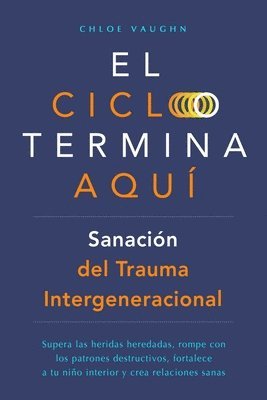 CHLOE VAUGHN

EL CICLO TERMINA AQUÍ

Sanación del Trauma Intergeneracional

Supera las heridas heredadas, rompe con los patrones destructivos, fortalece a tu niño interior y crea relaciones sanas